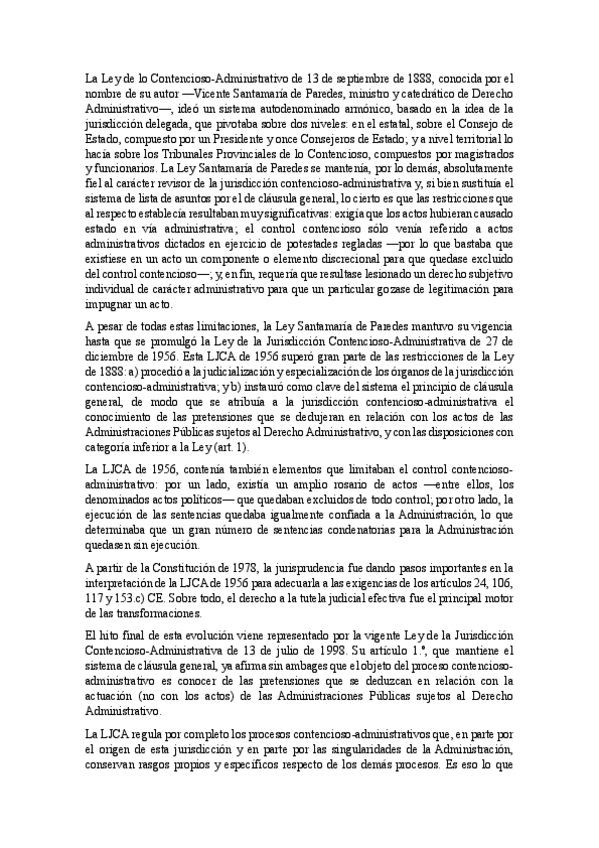 La Ley de lo Contencioso-Administrativo de 13 de septiembre de 1888, conocida por el nombre de su autor —Vicente Santamaría de Paredes, ministro y catedrático de Derecho Administrativo—, ideó un sistema autodenominado armónico, basado en la idea de la jurisdicción delegada, que pivotaba sobre dos niveles: en el estatal, sobre el Consejo de Estado, compuesto por un Presidente y once Consejeros de Estado; y a nivel territorial lo hacía sobre los Tribunales Provinciales de lo Contencioso, compuestos por magistrados y funcionarios. La Ley Santamaría de Paredes se mantenía, por lo demás, absolutamente fiel al carácter revisor de la jurisdicción contencioso-administrativa y, si bien sustituía el sistema de lista de asuntos por el de cláusula general, lo cierto es que las restricciones que al respecto establecía resultaban muy significativas: exigía que los actos hubieran causado estado en vía administrativa; el control contencioso sólo venía referido a actos administrativos dictados en ejercicio de potestades regladas —por lo que bastaba que existiese en un acto un componente o elemento discrecional para que quedase excluido del control contencioso—; y, en fin, requería que resultase lesionado un derecho subjetivo individual de carácter administrativo para que un particular gozase de legitimación para impugnar un acto.

A pesar de todas estas limitaciones, la Ley Santamaría de Paredes mantuvo su vigencia hasta que se promulgó la Ley de la Jurisdicción Contencioso-Administrativa de 27 de diciembre de 1956. Esta LJCA de 1956 superó gran parte de las restricciones de la Ley de 1888: a) procedió a la judicialización y especialización de los órganos de la jurisdicción contencioso-administrativa; y b) instauró como clave del sistema el principio de cláusula general, de modo que se atribuía a la jurisdicción contencioso-administrativa el conocimiento de las pretensiones que se dedujeran en relación con los actos de las Administraciones Públicas sujetos al Derecho Administrativo, y con las disposiciones con categoría inferior a la Ley (art. 1).

La LJCA de 1956, contenía también elementos que limitaban el control contencioso-administrativo: por un lado, existía un amplio rosario de actos —entre ellos, los denominados actos políticos— que quedaban excluidos de todo control; por otro lado, la ejecución de las sentencias quedaba igualmente confiada a la Administración, lo que determinaba que un gran número de sentencias condenatorias para la Administración quedasen sin ejecución.

A partir de la Constitución de 1978, la jurisprudencia fue dando pasos importantes en la interpretación de la LJCA de 1956 para adecuarla a las exigencias de los artículos 24, 106, 117 y 153.c) CE. Sobre todo, el derecho a la tutela judicial efectiva fue el principal motor de las transformaciones.

El hito final de esta evolución viene representado por la vigente Ley de la Jurisdicción Contencioso-Administrativa de 13 de julio de 1998. Su artículo 1.º, que mantiene el sistema de cláusula general, ya afirma sin ambages que el objeto del proceso contencioso-administrativo es conocer de las pretensiones que se deduzcan en relación con la actuación (no con los actos) de las Administraciones Públicas sujetos al Derecho Administrativo.

La LJCA regula por completo los procesos contencioso-administrativos que, en parte por el origen de esta jurisdicción y en parte por las singularidades de la Administración, conservan rasgos propios y específicos respecto de los demás procesos. Es eso lo que